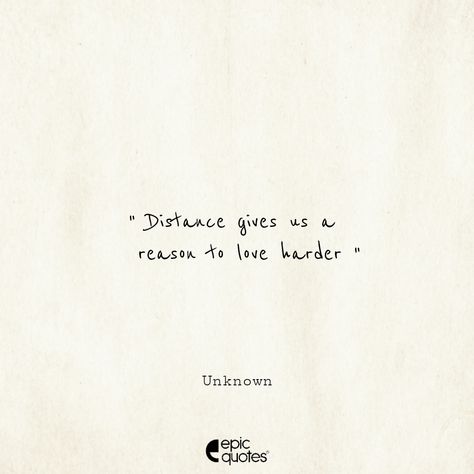 " Distance gives us a reason to love harder "

Unknown

epic quotes